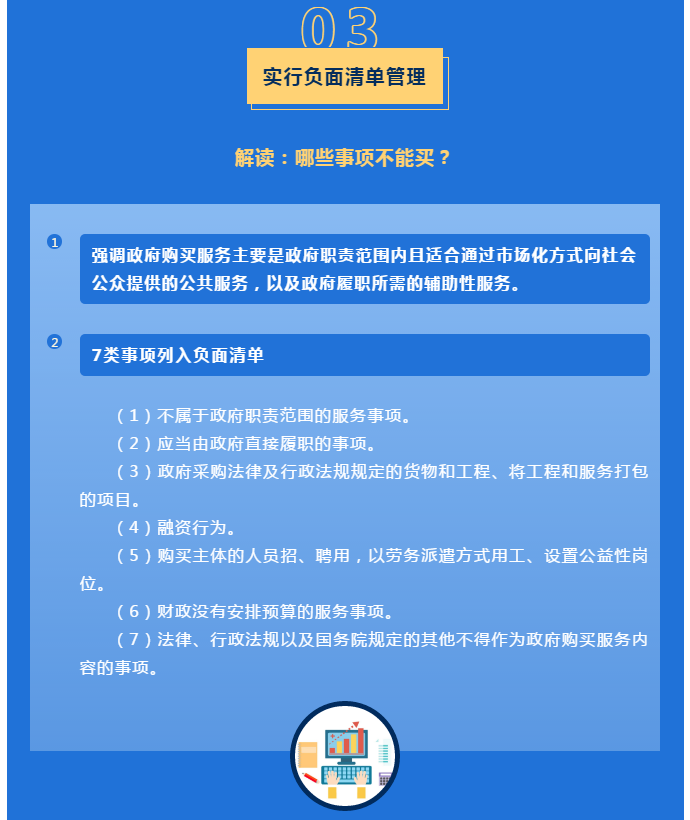 03

实行负面清单管理

解读：哪些事项不能买？

❶

强调政府购买服务主要是政府职责范围内且适合通过市场化方式向社会公众提供的公共服务，以及政府履职所需的辅助性服务。

❷

7类事项列入负面清单

（1）不属于政府职责范围的服务事项。

（2）应当由政府直接履职的事项。

（3）政府采购法律及行政法规规定的货物和工程、将工程和服务打包的项目。

（4）融资行为。

（5）购买主体的人员招、聘用，以劳务派遣方式用工、设置公益性岗位。

（6）财政没有安排预算的服务事项。

（7）法律、行政法规以及国务院规定的其他不得作为政府购买服务内容的事项。